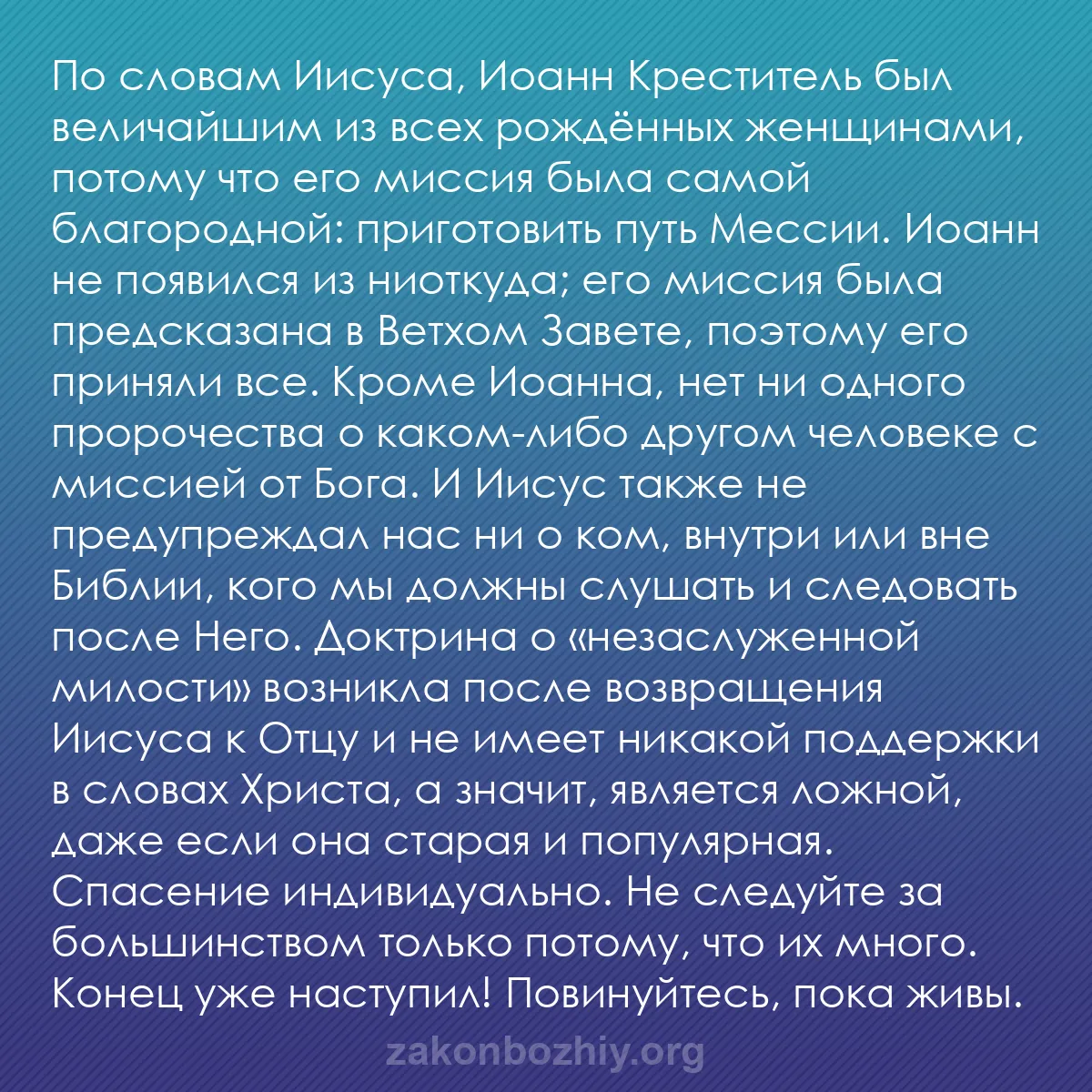 По словам Иисуса, Иоанн Креститель был величайшим из всех рождённых женщинами, потому что его миссия была самой благородной: приготовить путь Мессии. Иоанн не появился из ниоткуда; его миссия была предсказана в Ветхом Завете, поэтому его приняли все. Кроме Иоанна, нет ни одного пророчества о каком-либо другом человеке с миссией от Бога. И Иисус также не предупреждал нас ни о ком, внутри или вне Библии, кого мы должны слушать и следовать после Него. Доктрина о «незаслуженной милости» возникла после возвращения Иисуса к Отцу и не имеет никакой поддержки в словах Христа, а значит, является ложной, даже если она старая и популярная. Спасение индивидуально. Не следуйте за большинством только потому, что их много. Конец уже наступил! Повинуйтесь, пока живы.

zakonbozhiy.org